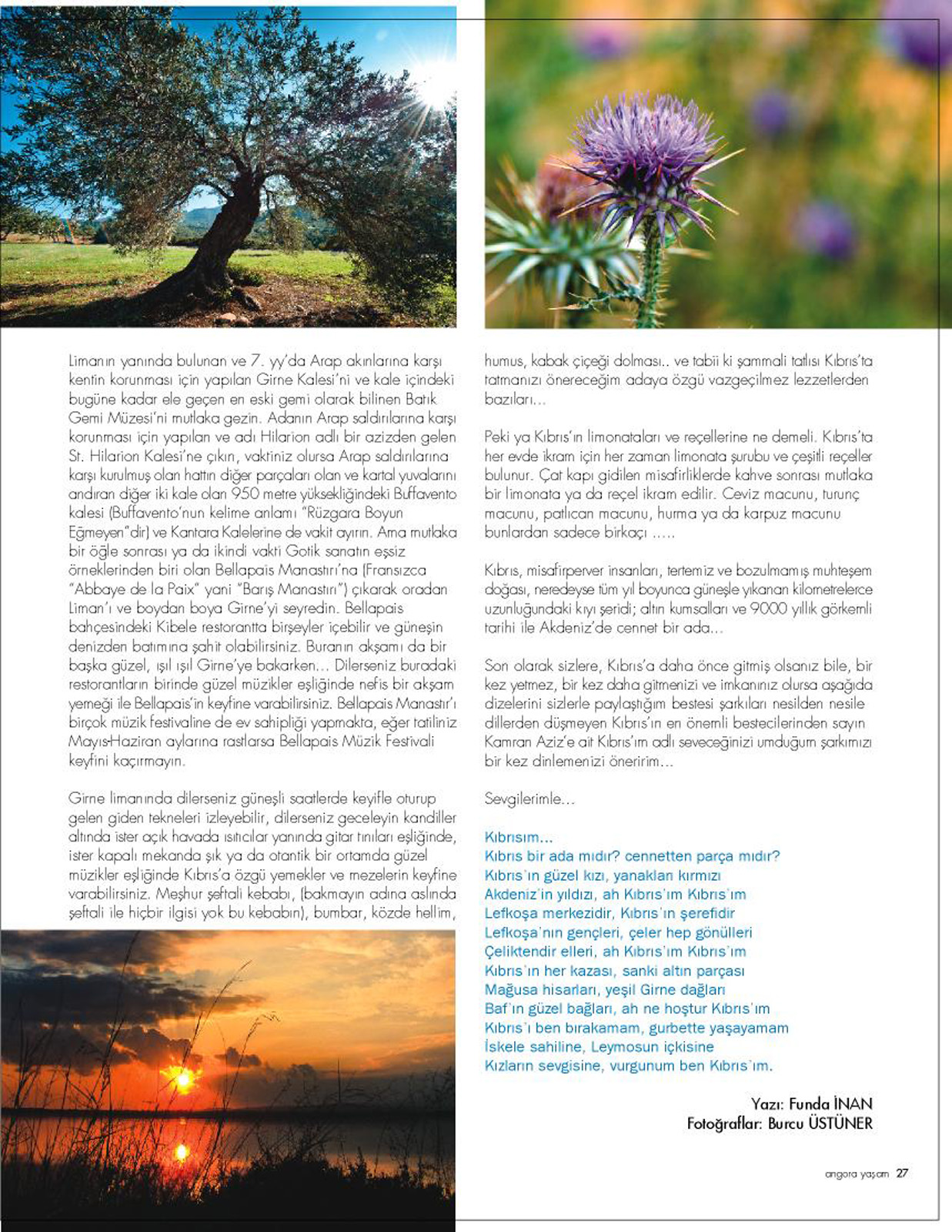 Limanın yanında bulunan ve 7. yy'da Arap akınlarına karşı kentin korunması için yapılan Girne Kalesi'ni ve kale içindeki bugüne kadar ele geçen en eski gemi olarak bilinen Batık Gemi Müzesi'ni mutlaka gezin. Adanın Arap saldırılarına karşı korunması için yapılan ve adı Hilarion adlı bir azizden gelen St. Hilarion Kalesi'ne çıkın, vaktiniz olursa Arap saldırılarına karşı kurulmuş olan hattın diğer parçaları olan ve kartal yuvalarını andıran diğer iki kale olan 950 metre yüksekliğindeki Buffavento kalesi (Buffavento'nun kelime anlamı "Rüzgara Boyun Eğmeyen"dir) ve Kantara Kalelerine de vakit ayırın. Ama mutlaka bir öğle sonrası ya da ikindi vakti Gotik sanatın eşsiz örneklerinden biri olan Bellapais Manastırı'na (Fransızca "Abbaye de la Paix" yani "Barış Manastırı") çıkarak oradan Liman'ı ve boydan boya Girne'yi seyredin. Bellapais bahçesindeki Kibele restorantta birşeyler içebilir ve güneşin denizden batımına şahit olabilirsiniz. Buranın akşamı da bir başka güzel, ışıl ışıl Girne'ye bakarken... Dilerseniz buradaki restorantların birinde güzel müzikler eşliğinde nefis bir akşam yemeği ile Bellapais'in keyfine varabilirsiniz. Bellapais Manastır'ı birçok müzik festivaline de ev sahipliği yapmakta, eğer tatiliniz Mayıs-Haziran aylarına rastlarsa Bellapais Müzik Festivali keyfini kaçırmayın.

Girne limanında dilerseniz güneşli saatlerde keyifle oturup gelen giden tekneleri izleyebilir, dilerseniz geceleyin kandiller altında ister açık havada ısıtıcılar yanında gitar tınıları eşliğinde, ister kapalı mekanda şık ya da otantik bir ortamda güzel müzikler eşliğinde Kıbrıs'a özgü yemekler ve mezelerin keyfine varabilirsiniz. Meşhur şeftali kebabı, (bakmayın adına aslında şeftali ile hiçbir ilgisi yok bu kebabın), bumbar, közde hellim, humus, kabak çiçeği dolması.. ve tabii ki şammali tatlısı Kıbrıs'ta tatmanızı önereceğim adaya özgü vazgeçilmez lezzetlerden bazıları...

Peki ya Kıbrıs'ın limonataları ve reçellerine ne demeli. Kıbrıs'ta her evde ikram için her zaman limonata şurubu ve çeşitli reçeller bulunur. Çat kapı gidilen misafirliklerde kahve sonrası mutlaka bir limonata ya da reçel ikram edilir. Ceviz macunu, turunç macunu, patlıcan macunu, hurma ya da karpuz macunu bunlardan sadece birkaçı .....

Kıbrıs, misafirperver insanları, tertemiz ve bozulmamış muhteşem doğası, neredeyse tüm yıl boyunca güneşle yıkanan kilometrelerce uzunluğundaki kıyı şeridi; altın kumsalları ve 9000 yıllık görkemli tarihi ile Akdeniz'de cennet bir ada...

Son olarak sizlere, Kıbrıs'a daha önce gitmiş olsanız bile, bir kez yetmez, bir kez daha gitmenizi ve imkanınız olursa aşağıda dizelerini sizlerle paylaştığım bestesi şarkıları nesilden nesile dillerden düşmeyen Kıbrıs'ın en önemli bestecilerinden sayın Kamran Aziz'e ait Kıbrıs'ım adlı seveceğinizi umduğum şarkımızı bir kez dinlemenizi öneririm...

Sevgilerimle...

Kıbrısım...
Kıbrıs bir ada mıdır? cennetten parça mıdır?
Kıbrıs'ın güzel kızı, yanakları kırmızı
Akdeniz'in yıldızı, ah Kıbrıs'ım Kıbrıs'ım
Lefkoşa merkezidir, Kıbrıs'ın şerefidir
Lefkoşa'nın gençleri, çeler hep gönülleri
Çeliktendir elleri, ah Kıbrıs'ım Kıbrıs'ım
Kıbrıs'ın her kazası, sanki altın parçası
Mağusa hisarları, yeşil Girne dağları
Baf'ın güzel bağları, ah ne hoştur Kıbrıs'ım
Kıbrıs'ı ben bırakamam, gurbette yaşayamam
İskele sahiline, Leymosun içkisine
Kızların sevgisine, vurgunum ben Kıbrıs'ım.

Yazı: Funda İNAN
Fotoğraflar: Burcu ÜSTÜNER

angora yaşam 27